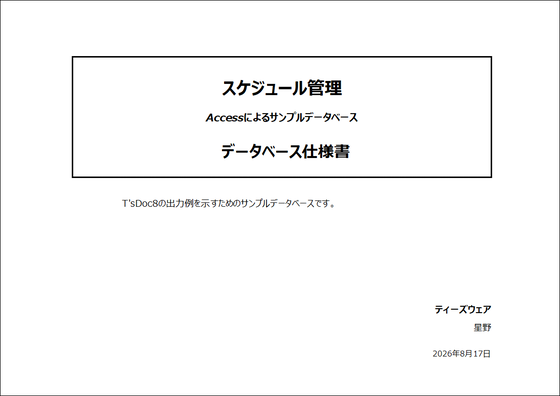 スケジュール管理

Accessによるサンプルデータベース

データベース仕様書

T'sDoc8の出力例を示すためのサンプルデータベースです。

ティーズウェア

星野

2026年8月17日